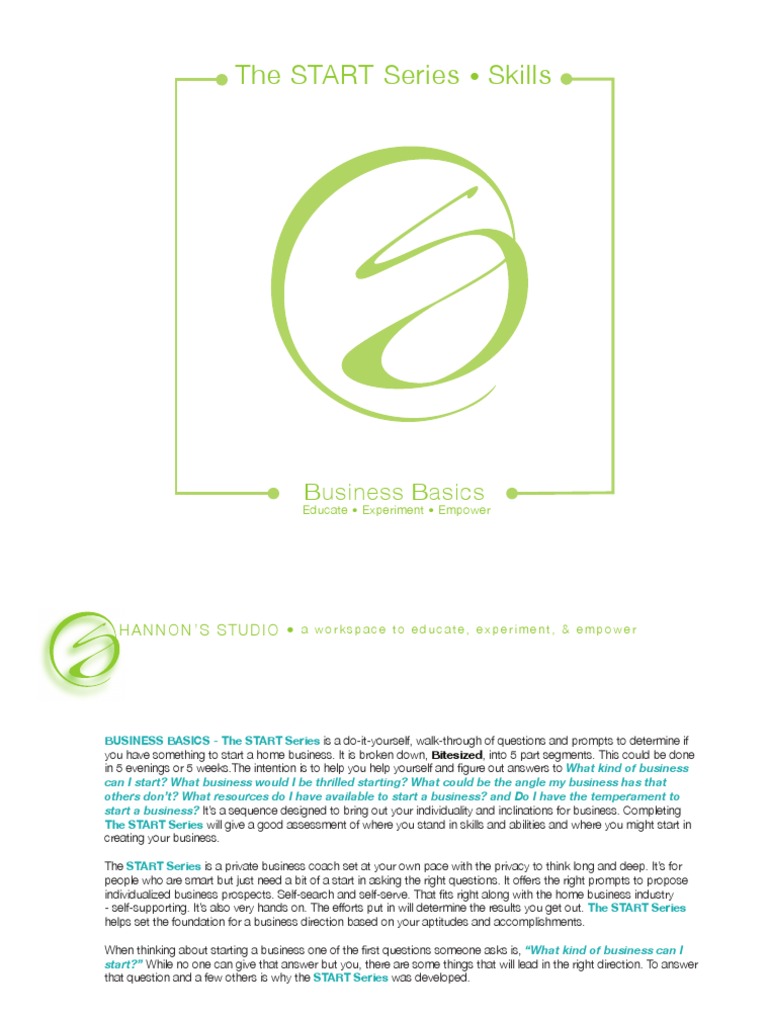 The START Series • Skills

Business Basics
Educate • Experiment • Empower

HANNON'S STUDIO • a workspace to educate, experiment, & empower

BUSINESS BASICS - The START Series is a do-it-yourself, walk-through of questions and prompts to determine if you have something to start a home business. It is broken down, Bitesized, into 5 part segments. This could be done in 5 evenings or 5 weeks.The intention is to help you help yourself and figure out answers to What kind of business can I start? What business would I be thrilled starting? What could be the angle my business has that others don't? What resources do I have available to start a business? and Do I have the temperament to start a business? It's a sequence designed to bring out your individuality and inclinations for business. Completing The START Series will give a good assessment of where you stand in skills and abilities and where you might start in creating your business.

The START Series is a private business coach set at your own pace with the privacy to think long and deep. It's for people who are smart but just need a bit of a start in asking the right questions. It offers the right prompts to propose individualized business prospects. Self-search and self-serve. That fits right along with the home business industry - self-supporting. It's also very hands on. The efforts put in will determine the results you get out. The START Series helps set the foundation for a business direction based on your aptitudes and accomplishments.

When thinking about starting a business one of the first questions someone asks is, "What kind of business can I start?" While no one can give that answer but you, there are some things that will lead in the right direction. To answer that question and a few others is why the START Series was developed.